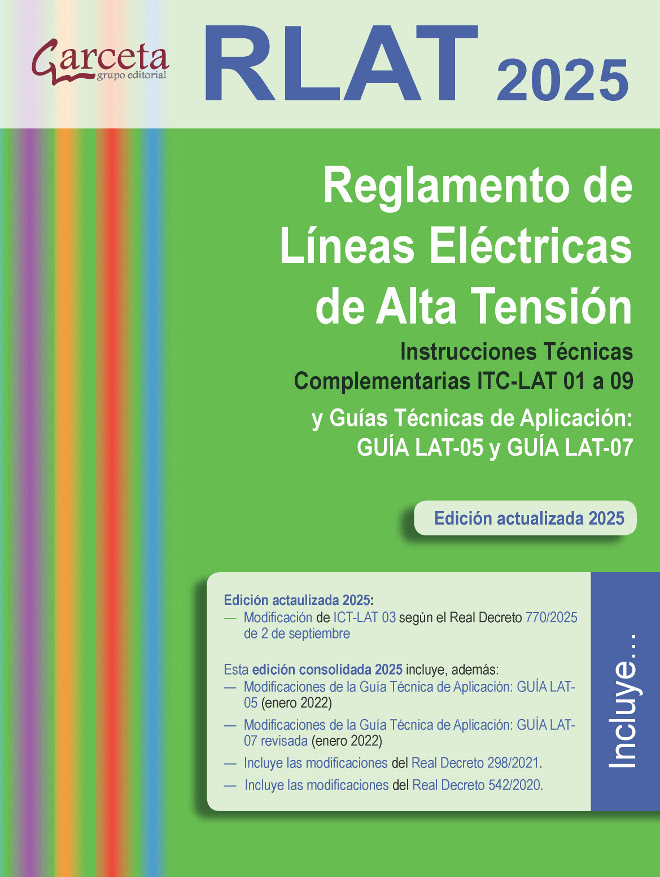 Garceta
grupo editorial

RLAT 2025

Reglamento de Líneas Eléctricas de Alta Tensión

Instrucciones Técnicas Complementarias ITC-LAT 01 a 09

y Guías Técnicas de Aplicación: GUÍA LAT-05 y GUÍA LAT-07

Edición actualizada 2025

Edición actaulizada 2025:
— Modificación de ICT-LAT 03 según el Real Decreto 770/2025 de 2 de septiembre

Esta edición consolidada 2025 incluye, además:
— Modificaciones de la Guía Técnica de Aplicación: GUÍA LAT-05 (enero 2022)
— Modificaciones de la Guía Técnica de Aplicación: GUÍA LAT-07 revisada (enero 2022)
— Incluye las modificaciones del Real Decreto 298/2021.
— Incluye las modificaciones del Real Decreto 542/2020.

Incluye...